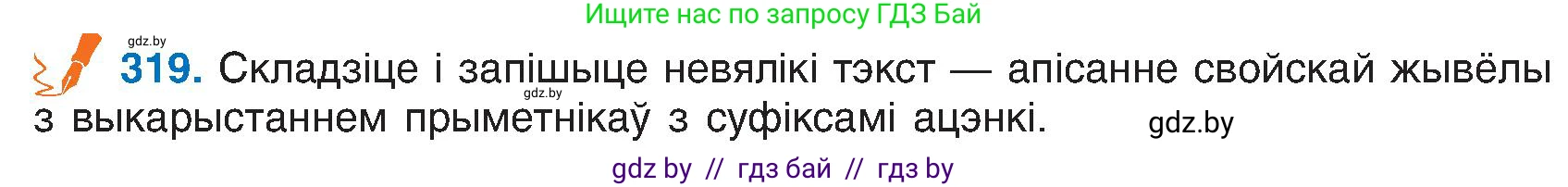 Ищите нас по запросу ГДЗ Бай

gdz.by

319. Складзіце і запішыце невялікі тэкст — апісанне свойскай жывёлы з выкарыстаннем прыметнікаў з суфіксамі ацэнкі.

gdz.by

gdz.by

gdz by // гдз бай // гдз by